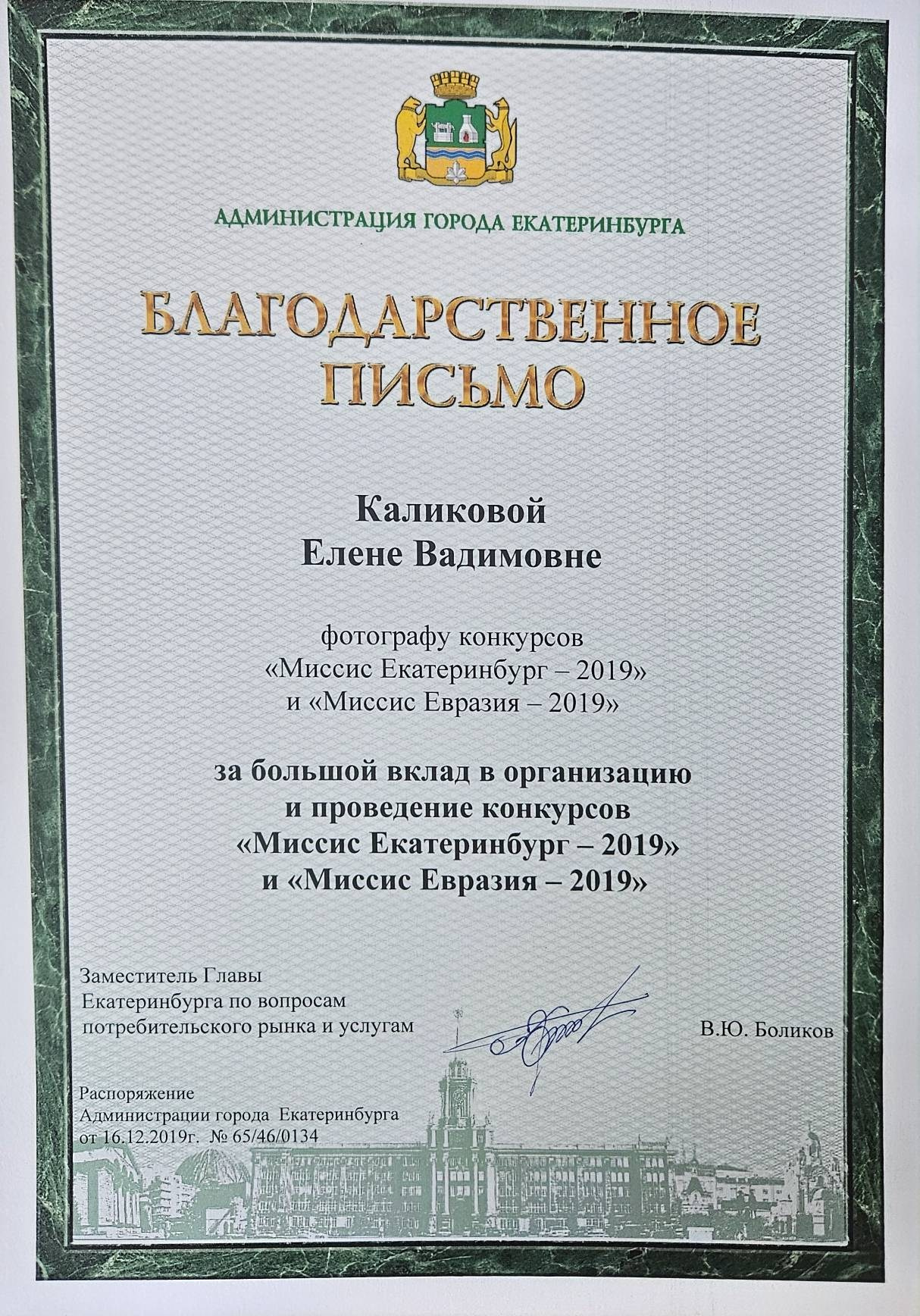 АДМИНИСТРАЦИЯ ГОРОДА ЕКАТЕРИНБУРГА

БЛАГОДАРСТВЕННОЕ ПИСЬМО

Каликовой
Елене Вадимовне

фотографу конкурсов
«Миссис Екатеринбург – 2019»
и «Миссис Евразия – 2019»

за большой вклад в организацию
и проведение конкурсов
«Миссис Екатеринбург – 2019»
и «Миссис Евразия – 2019»

Заместитель Главы
Екатеринбурга по вопросам
потребительского рынка и услугам

В.Ю. Боликов

Распоряжение
Администрации города Екатеринбурга
от 16.12.2019г. № 65/46/0134